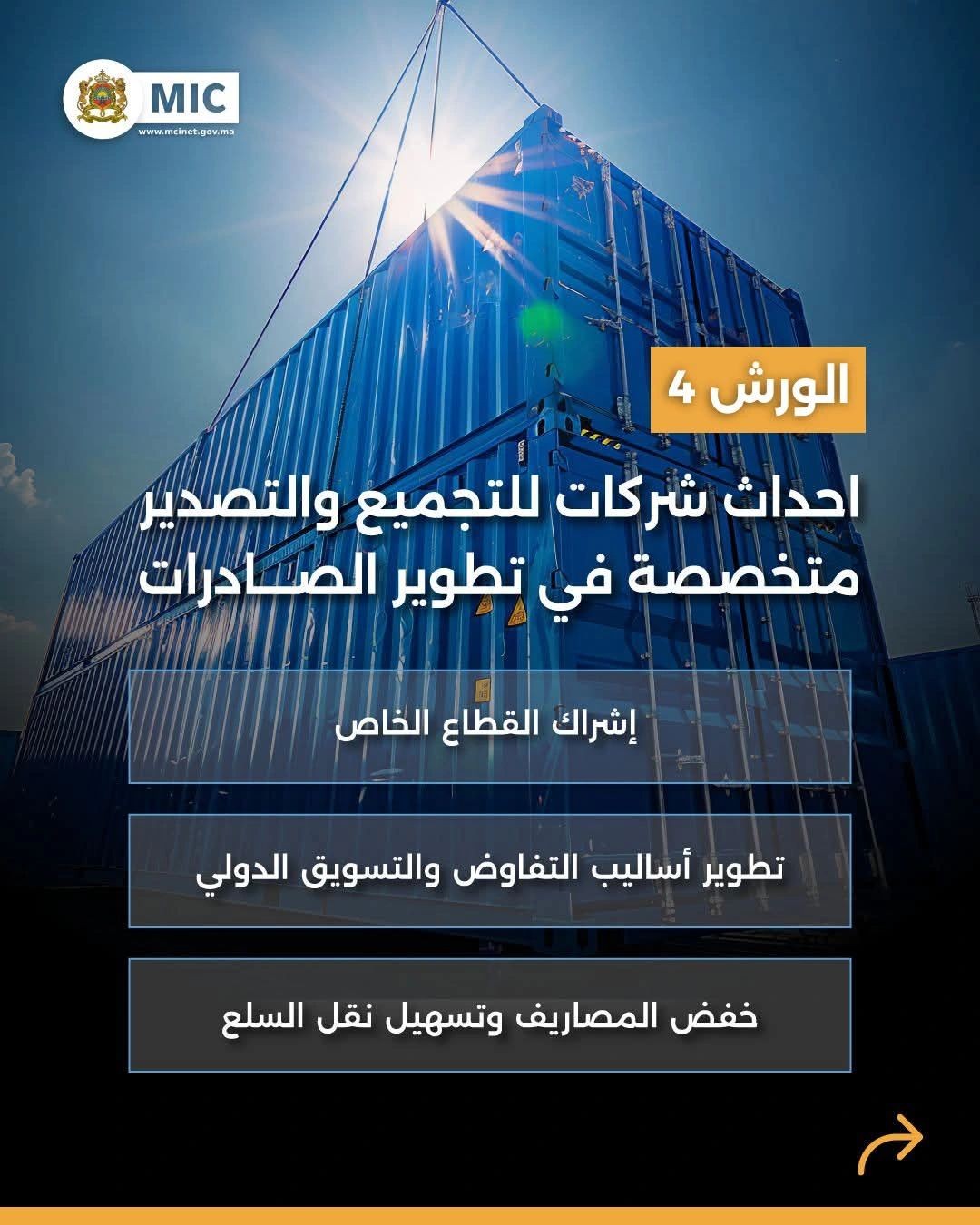 MIC
www.mcinet.gov.ma

الورش 4

احداث شركات للتجميع والتصدير متخصصة في تطوير الصادرات

إشراك القطاع الخاص

تطوير أساليب التفاوض والتسويق الدولي

خفض المصاريف وتسهيل نقل السلع